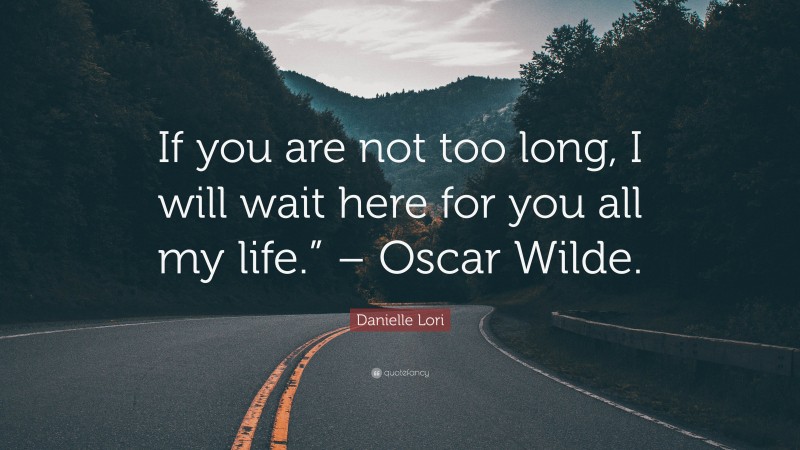 If you are not too long, I will wait here for you all my life.” – Oscar Wilde.

Danielle Lori

quotefancy